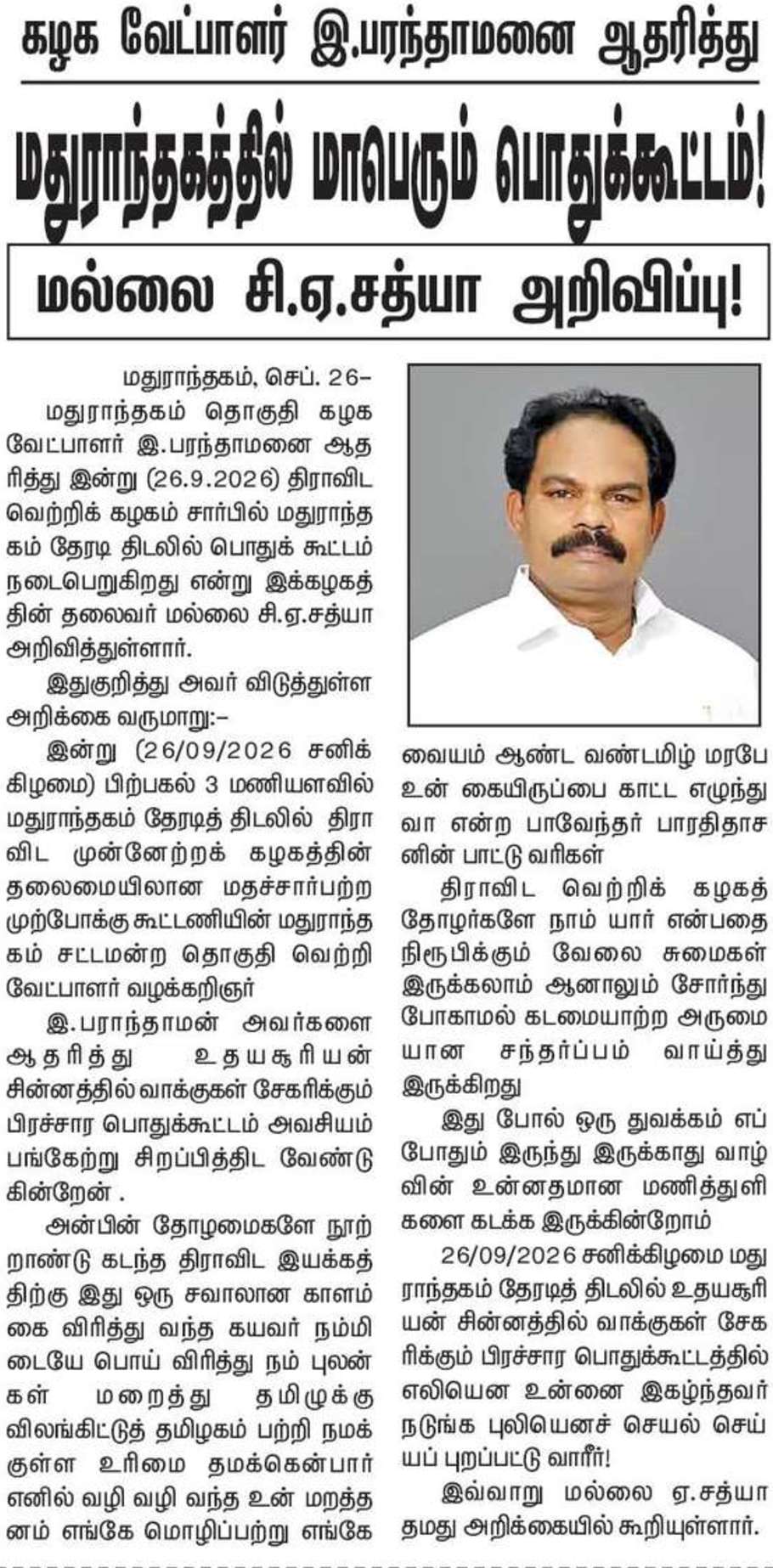 கழக வேட்பாளர் இ.பரந்தாமனை ஆதரித்து

மதுராந்தகத்தில் மாபெரும் பொதுக்கூட்டம்!

மல்லை சி.ஏ.சத்யா அறிவிப்பு!

மதுராந்தகம், செப். 26–

மதுராந்தகம் தொகுதி கழக வேட்பாளர் இ.பரந்தாமனை ஆதரித்து இன்று (26.9.2026) திராவிட வெற்றிக் கழகம் சார்பில் மதுராந்தகம் தேரடி திடலில் பொதுக் கூட்டம் நடைபெறுகிறது என்று இக்கழகத்தின் தலைவர் மல்லை சி.ஏ.சத்யா அறிவித்துள்ளார்.

இதுகுறித்து அவர் விடுத்துள்ள அறிக்கை வருமாறு:–

இன்று (26/09/2026 சனிக்கிழமை) பிற்பகல் 3 மணியளவில் மதுராந்தகம் தேரடித் திடலில் திராவிட முன்னேற்றக் கழகத்தின் தலைமையிலான மதச்சார்பற்ற முற்போக்கு கூட்டணியின் மதுராந்தகம் சட்டமன்ற தொகுதி வெற்றி வேட்பாளர் வழக்கறிஞர்

இ.பராந்தாமன் அவர்களை ஆதரித்து உதயசூரியன் சின்னத்தில் வாக்குகள் சேகரிக்கும் பிரச்சார பொதுக்கூட்டம் அவசியம் பங்கேற்று சிறப்பித்திட வேண்டுகின்றேன் .

அன்பின் தோழமைகளே நூற்றாண்டு கடந்த திராவிட இயக்கத்திற்கு இது ஒரு சவாலான காளம் கை விரித்து வந்த கயவர் நம்மிடையே பொய் விரித்து நம் புலன்கள் மறைத்து தமிழுக்கு விலங்கிட்டுத் தமிழகம் பற்றி நமக்குள்ள உரிமை தமக்கென்பார் எனில் வழி வழி வந்த உன் மறத்தனம் எங்கே மொழிப்பற்று எங்கே வையம் ஆண்ட வண்டமிழ் மரபே உன் கையிருப்பை காட்ட எழுந்து வா என்ற பாவேந்தர் பாரதிதாசனின் பாட்டு வரிகள்

திராவிட வெற்றிக் கழகத் தோழர்களே நாம் யார் என்பதை நிரூபிக்கும் வேலை சுமைகள் இருக்கலாம் ஆனாலும் சோர்ந்து போகாமல் கடமையாற்ற அருமையான சந்தர்ப்பம் வாய்த்து இருக்கிறது

இது போல் ஒரு துவக்கம் எப்போதும் இருந்து இருக்காது வாழ்வின் உன்னதமான மணித்துளிகளை கடக்க இருக்கின்றோம்

26/09/2026 சனிக்கிழமை மதுராந்தகம் தேரடித் திடலில் உதயசூரியன் சின்னத்தில் வாக்குகள் சேகரிக்கும் பிரச்சார பொதுக்கூட்டத்தில் எலியென உன்னை இகழ்ந்தவர் நடுங்க புலியெனச் செயல் செய்யப் புறப்பட்டு வாரீர்!

இவ்வாறு மல்லை ஏ.சத்யா தமது அறிக்கையில் கூறியுள்ளார்.